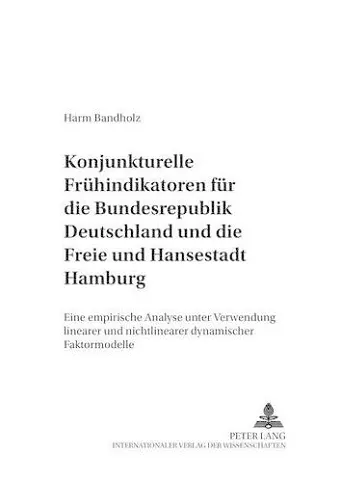 Harm Bandholz

Konjunkturelle Frühindikatoren für die Bundesrepublik Deutschland und die Freie und Hansestadt Hamburg

Eine empirische Analyse unter Verwendung linearer und nichtlinearer dynamischer Faktormodelle

PETER LANG
INTERNATIONALER VERLAG DER WISSENSCHAFTEN